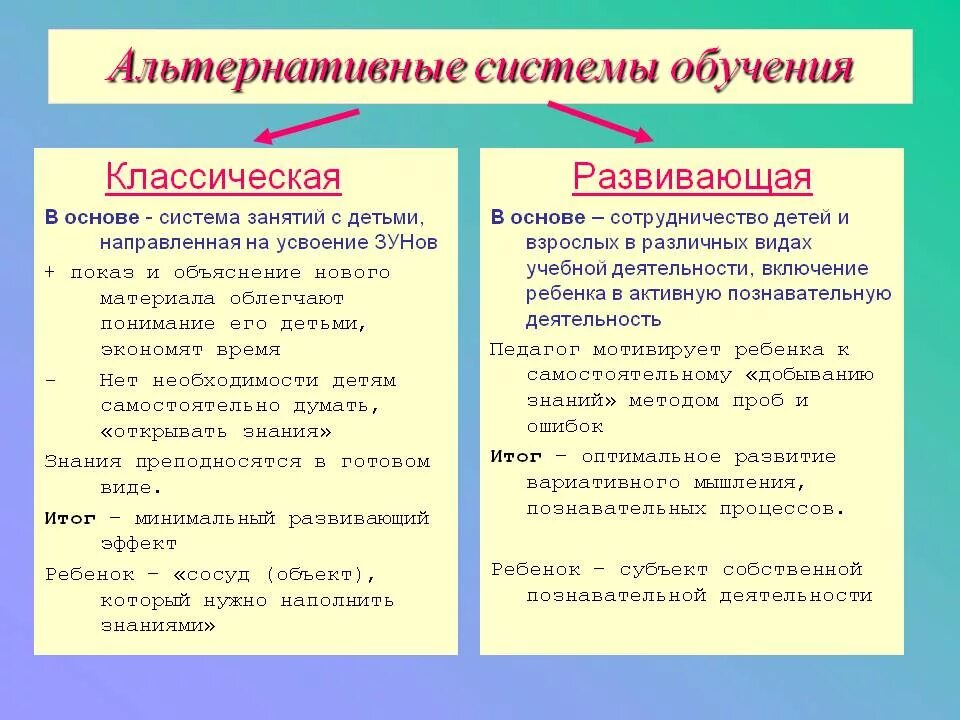 Альтернативные системы обучения

Классическая

В основе - система занятий с детьми, направленная на усвоение ЗУНов

+ показ и объяснение нового материала облегчают понимание его детьми, экономят время

- Нет необходимости детям самостоятельно думать, «открывать знания»

Знания преподносятся в готовом виде.

Итог – минимальный развивающий эффект

Ребенок – «сосуд (объект), который нужно наполнить знаниями»

Развивающая

В основе – сотрудничество детей и взрослых в различных видах учебной деятельности, включение ребенка в активную познавательную деятельность

Педагог мотивирует ребенка к самостоятельному «добыванию знаний» методом проб и ошибок

Итог – оптимальное развитие вариативного мышления, познавательных процессов.

Ребенок – субъект собственной познавательной деятельности